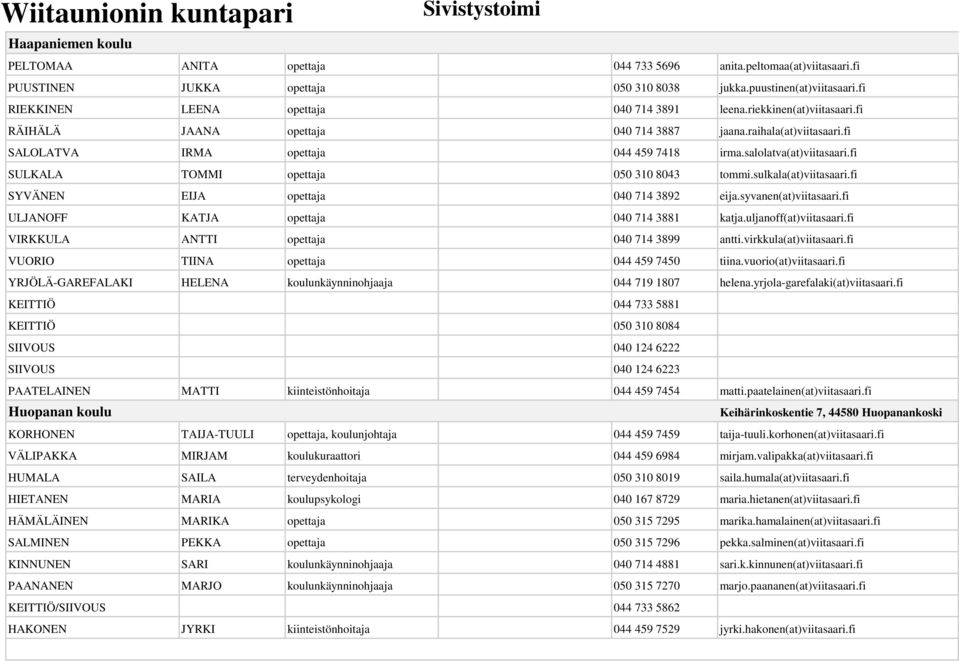 Wiitaunionin kuntapari Sivistystoimi

| Haapaniemen koulu | | | | |
|---|---|---|---|---|
| PELTOMAA | ANITA | opettaja | 044 733 5696 | anita.peltomaa(at)viitasaari.fi |
| PUUSTINEN | JUKKA | opettaja | 050 310 8038 | jukka.puustinen(at)viitasaari.fi |
| RIEKKINEN | LEENA | opettaja | 040 714 3891 | leena.riekkinen(at)viitasaari.fi |
| RÄIHÄLÄ | JAANA | opettaja | 040 714 3887 | jaana.raihala(at)viitasaari.fi |
| SALOLATVA | IRMA | opettaja | 044 459 7418 | irma.salolatva(at)viitasaari.fi |
| SULKALA | TOMMI | opettaja | 050 310 8043 | tommi.sulkala(at)viitasaari.fi |
| SYVÄNEN | EIJA | opettaja | 040 714 3892 | eija.syvanen(at)viitasaari.fi |
| ULJANOFF | KATJA | opettaja | 040 714 3881 | katja.uljanoff(at)viitasaari.fi |
| VIRKKULA | ANTTI | opettaja | 040 714 3899 | antti.virkkula(at)viitasaari.fi |
| VUORIO | TIINA | opettaja | 044 459 7450 | tiina.vuorio(at)viitasaari.fi |
| YRJÖLÄ-GAREFALAKI | HELENA | koulunkäynninohjaaja | 044 719 1807 | helena.yrjola-garefalaki(at)viitasaari.fi |
| KEITTIÖ | | | 044 733 5881 | |
| KEITTIÖ | | | 050 310 8084 | |
| SIIVOUS | | | 040 124 6222 | |
| SIIVOUS | | | 040 124 6223 | |
| PAATELAINEN | MATTI | kiinteistönhoitaja | 044 459 7454 | matti.paatelainen(at)viitasaari.fi |
| Huopanan koulu | | | | Keihärinkoskentie 7, 44580 Huopanankoski |
| KORHONEN | TAIJA-TUULI | opettaja, koulunjohtaja | 044 459 7459 | taija-tuuli.korhonen(at)viitasaari.fi |
| VÄLIPAKKA | MIRJAM | koulukuraattori | 044 459 6984 | mirjam.valipakka(at)viitasaari.fi |
| HUMALA | SAILA | terveydenhoitaja | 050 310 8019 | saila.humala(at)viitasaari.fi |
| HIETANEN | MARIA | koulupsykologi | 040 167 8729 | maria.hietanen(at)viitasaari.fi |
| HÄMÄLÄINEN | MARIKA | opettaja | 050 315 7295 | marika.hamalainen(at)viitasaari.fi |
| SALMINEN | PEKKA | opettaja | 050 315 7296 | pekka.salminen(at)viitasaari.fi |
| KINNUNEN | SARI | koulunkäynninohjaaja | 040 714 4881 | sari.k.kinnunen(at)viitasaari.fi |
| PAANANEN | MARJO | koulunkäynninohjaaja | 050 315 7270 | marjo.paananen(at)viitasaari.fi |
| KEITTIÖ/SIIVOUS | | | 044 733 5862 | |
| HAKONEN | JYRKI | kiinteistönhoitaja | 044 459 7529 | jyrki.hakonen(at)viitasaari.fi |